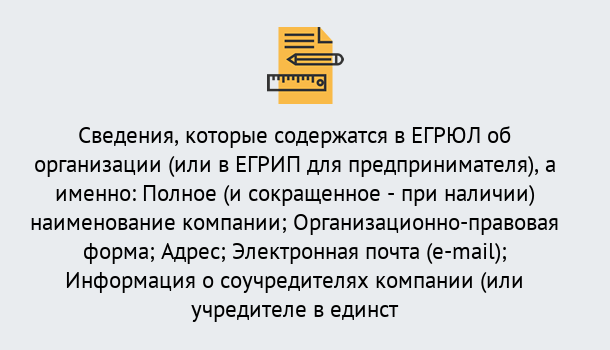 Сведения, которые содержатся в ЕГРЮЛ об организации (или в ЕГРИП для предпринимателя), а именно: Полное (и сокращенное - при наличии) наименование компании; Организационно-правовая форма; Адрес; Электронная почта (e-mail); Информация о соучредителях компании (или учредителе в единст